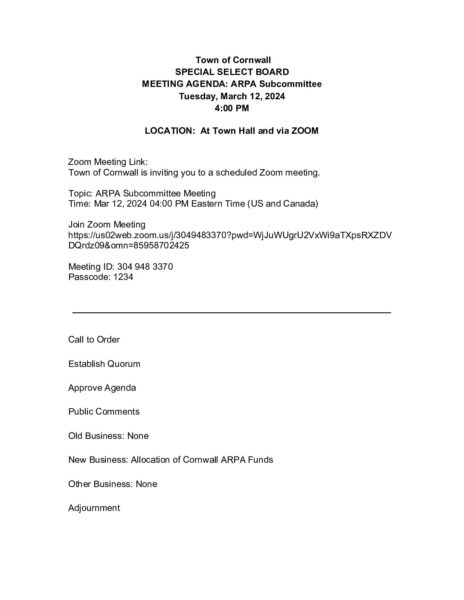 Town of Cornwall
SPECIAL SELECT BOARD
MEETING AGENDA: ARPA Subcommittee
Tuesday, March 12, 2024
4:00 PM

LOCATION: At Town Hall and via ZOOM

Zoom Meeting Link:
Town of Cornwall is inviting you to a scheduled Zoom meeting.

Topic: ARPA Subcommittee Meeting
Time: Mar 12, 2024 04:00 PM Eastern Time (US and Canada)

Join Zoom Meeting
https://us02web.zoom.us/j/3049483370?pwd=WjJuWUgrU2VxWi9aTXpsRXZDVDQrdz09&omn=85958702425

Meeting ID: 304 948 3370
Passcode: 1234

Call to Order

Establish Quorum

Approve Agenda

Public Comments

Old Business: None

New Business: Allocation of Cornwall ARPA Funds

Other Business: None

Adjournment